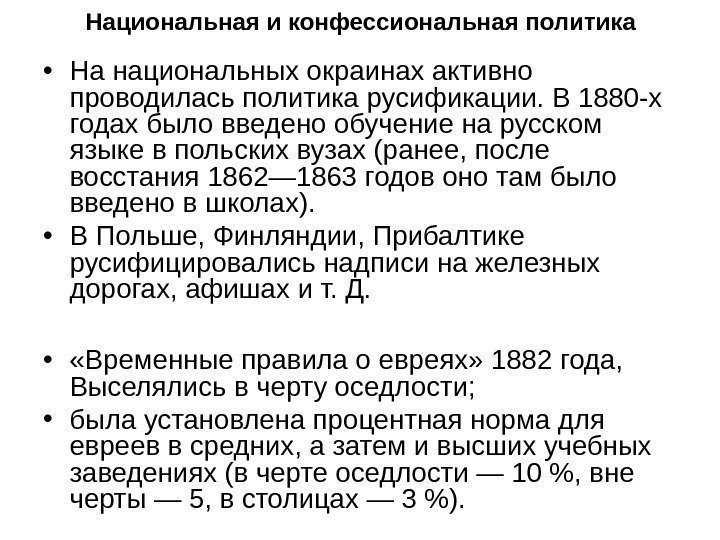 Национальная и конфессиональная политика

• На национальных окраинах активно проводилась политика русификации. В 1880-х годах было введено обучение на русском языке в польских вузах (ранее, после восстания 1862—1863 годов оно там было введено в школах).
• В Польше, Финляндии, Прибалтике русифицировались надписи на железных дорогах, афишах и т. Д.

• «Временные правила о евреях» 1882 года, Выселялись в черту оседлости;
• была установлена процентная норма для евреев в средних, а затем и высших учебных заведениях (в черте оседлости — 10 %, вне черты — 5, в столицах — 3 %).